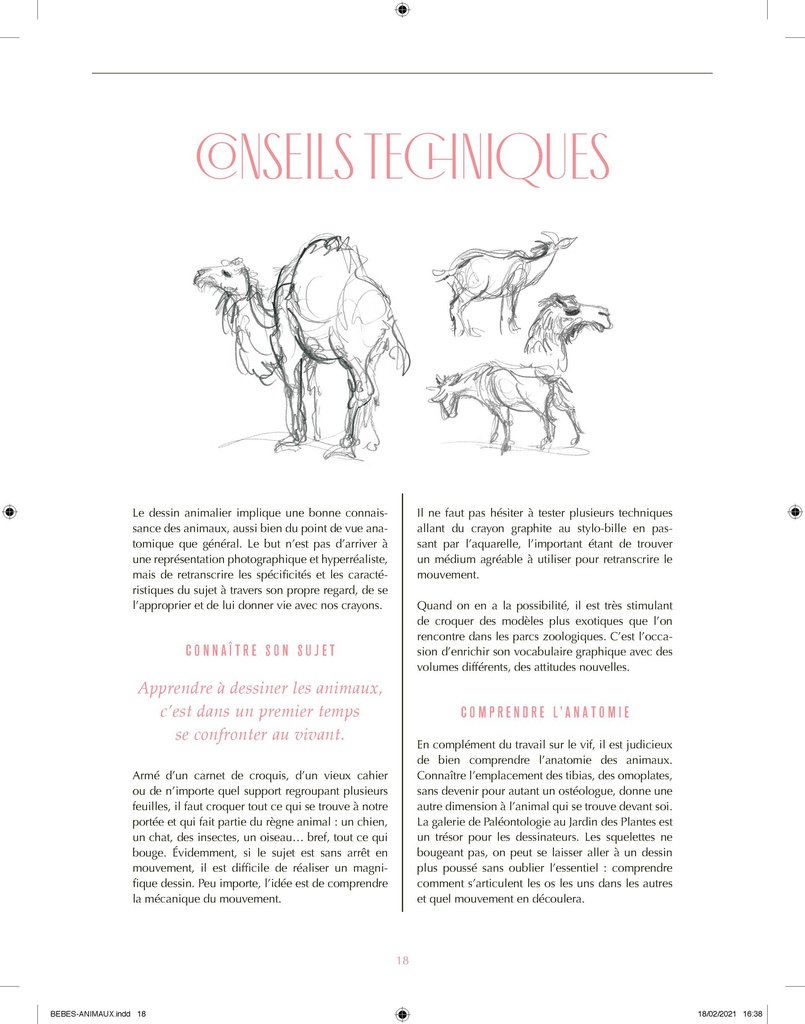 CONSEILS TECHNIQUES

Le dessin animalier implique une bonne connaissance des animaux, aussi bien du point de vue anatomique que général. Le but n'est pas d'arriver à une représentation photographique et hyperréaliste, mais de retranscrire les spécificités et les caractéristiques du sujet à travers son propre regard, de se l'approprier et de lui donner vie avec nos crayons.

CONNAÎTRE SON SUJET

Apprendre à dessiner les animaux, c'est dans un premier temps se confronter au vivant.

Armé d'un carnet de croquis, d'un vieux cahier ou de n'importe quel support regroupant plusieurs feuilles, il faut croquer tout ce qui se trouve à notre portée et qui fait partie du règne animal : un chien, un chat, des insectes, un oiseau… bref, tout ce qui bouge. Évidemment, si le sujet est sans arrêt en mouvement, il est difficile de réaliser un magnifique dessin. Peu importe, l'idée est de comprendre la mécanique du mouvement.

Il ne faut pas hésiter à tester plusieurs techniques allant du crayon graphite au stylo-bille en passant par l'aquarelle, l'important étant de trouver un médium agréable à utiliser pour retranscrire le mouvement.

Quand on en a la possibilité, il est très stimulant de croquer des modèles plus exotiques que l'on rencontre dans les parcs zoologiques. C'est l'occasion d'enrichir son vocabulaire graphique avec des volumes différents, des attitudes nouvelles.

COMPRENDRE L'ANATOMIE

En complément du travail sur le vif, il est judicieux de bien comprendre l'anatomie des animaux. Connaître l'emplacement des tibias, des omoplates, sans devenir pour autant un ostéologue, donne une autre dimension à l'animal qui se trouve devant soi. La galerie de Paléontologie au Jardin des Plantes est un trésor pour les dessinateurs. Les squelettes ne bougeant pas, on peut se laisser aller à un dessin plus poussé sans oublier l'essentiel : comprendre comment s'articulent les os les uns dans les autres et quel mouvement en découlera.

18

BEBES-ANIMAUX.indd 18 18/02/2021 16:38